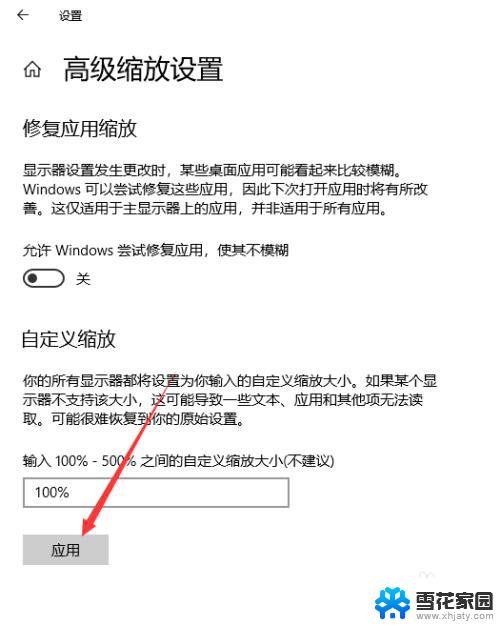 设置

高级缩放设置

修复应用缩放

显示器设置发生更改时，某些桌面应用可能看起来比较模糊。Windows 可以尝试修复这些应用，因此下次打开应用时将有所改善。这仅适用于主显示器上的应用，并非适用于所有应用。

允许 Windows 尝试修复应用，使其不模糊

关

自定义缩放

你的所有显示器都将设置为你输入的自定义缩放大小。如果某个显示器不支持该大小，这可能导致一些文本、应用和其他项无法读取。可能很难恢复到你的原始设置。

输入 100% - 500% 之间的自定义缩放大小(不建议)

100%

应用

雪花家园
www.xhjaty.com